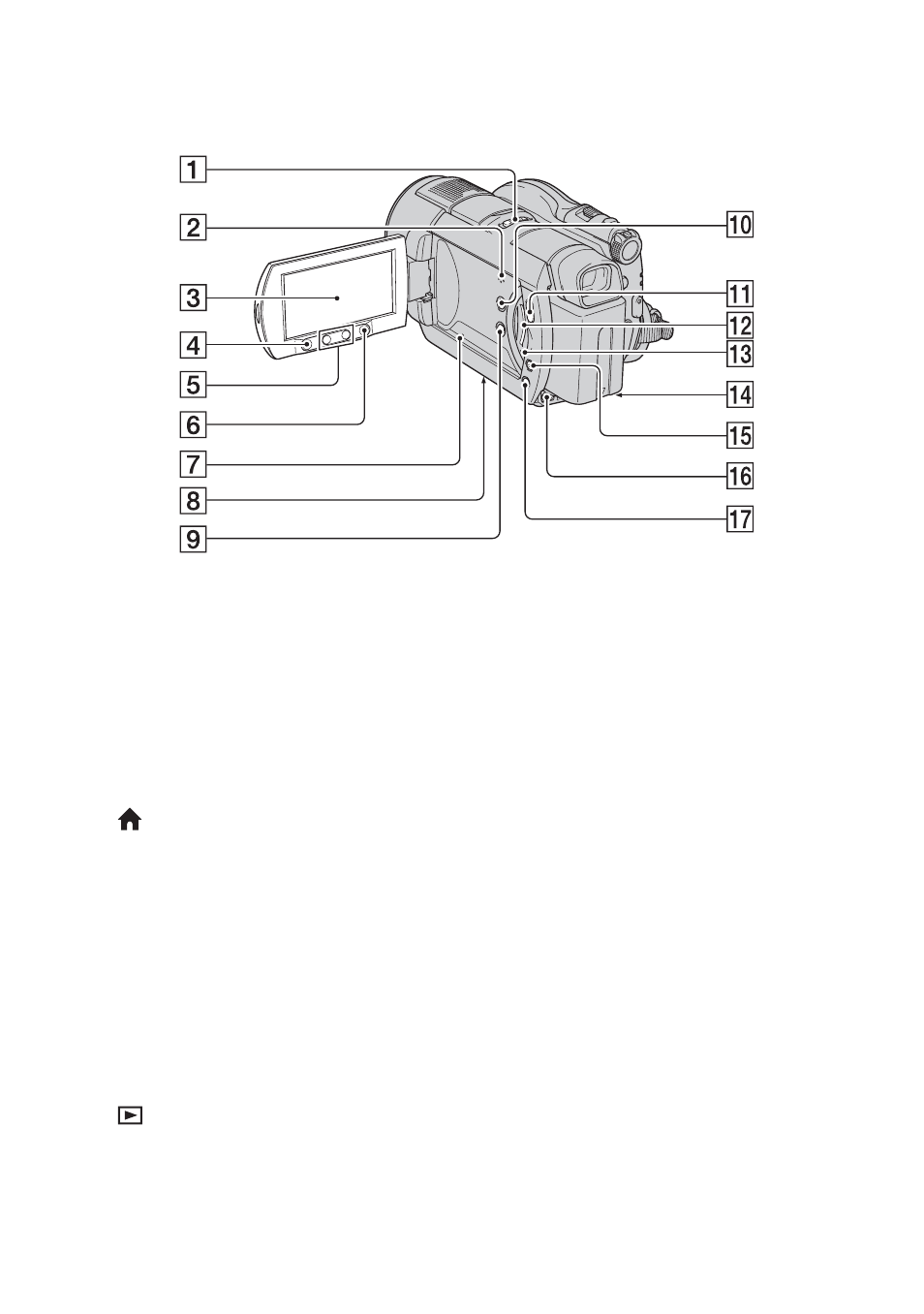 1
2
3
4
5
6
7
8
9
10
11
12
13
14
15
16
17